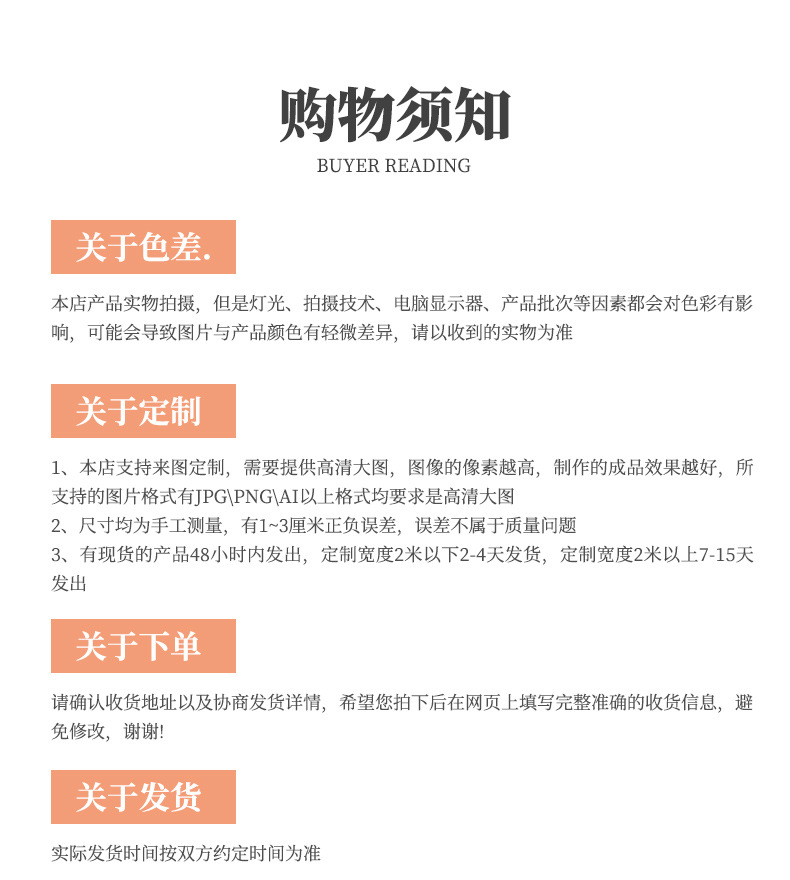 购物须知
BUYER READING

关于色差.

本店产品实物拍摄，但是灯光、拍摄技术、电脑显示器、产品批次等因素都会对色彩有影响，可能会导致图片与产品颜色有轻微差异，请以收到的实物为准

关于定制

1、本店支持来图定制，需要提供高清大图，图像的像素越高，制作的成品效果越好，所支持的图片格式有JPG\PNG\AI以上格式均要求是高清大图
2、尺寸均为手工测量，有1~3厘米正负误差，误差不属于质量问题
3、有现货的产品48小时内发出，定制宽度2米以下2-4天发货，定制宽度2米以上7-15天发出

关于下单

请确认收货地址以及协商发货详情，希望您拍下后在网页上填写完整准确的收货信息，避免修改，谢谢!

关于发货

实际发货时间按双方约定时间为准